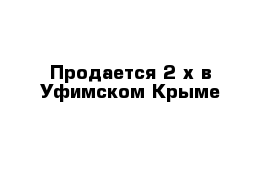 Продается 2 х в Уфимском Крыме